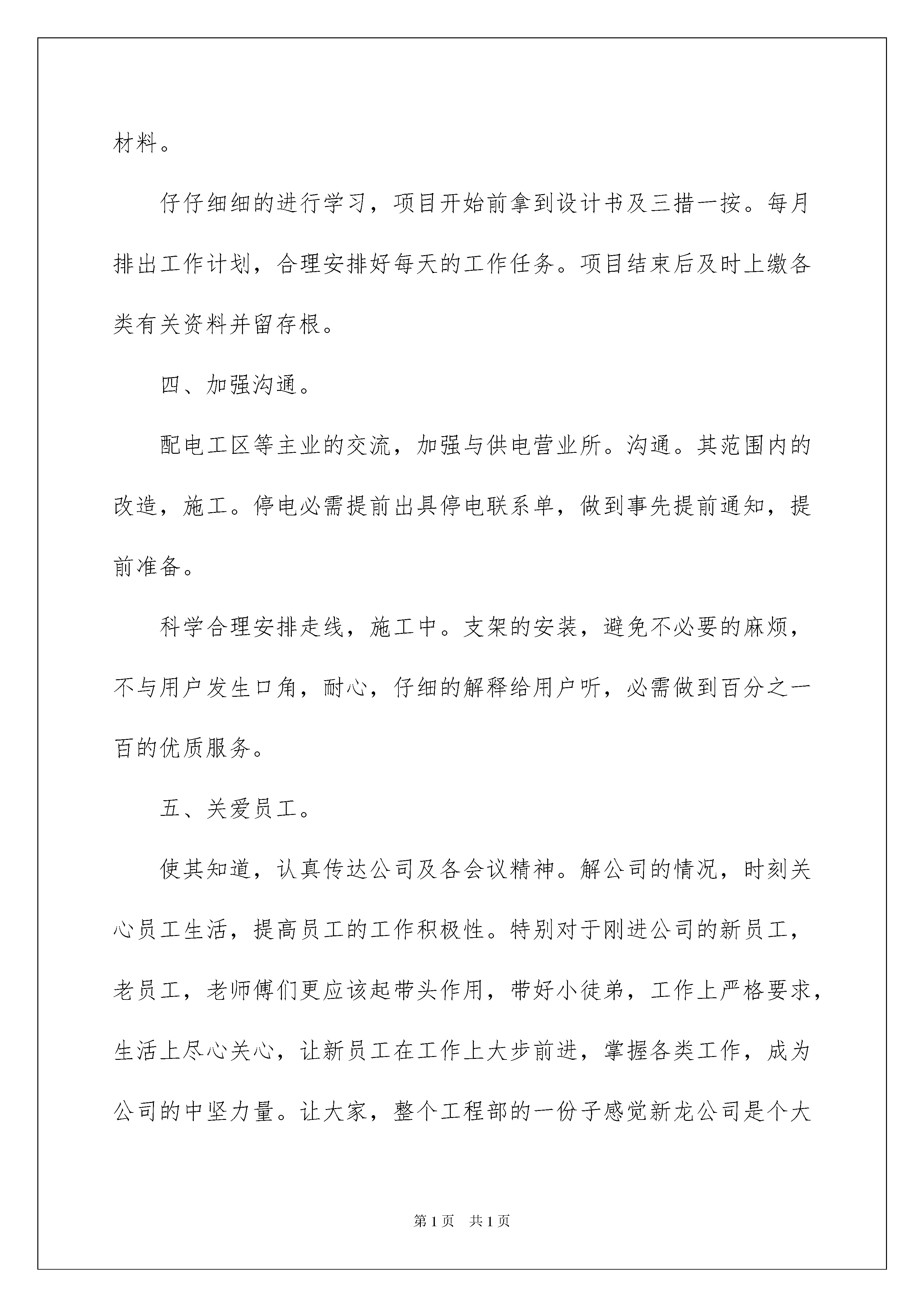 材料。

仔仔细细的进行学习，项目开始前拿到设计书及三措一按。每月排出工作计划，合理安排好每天的工作任务。项目结束后及时上缴各类有关资料并留存根。

四、加强沟通。

配电工区等主业的交流，加强与供电营业所。沟通。其范围内的改造，施工。停电必需提前出具停电联系单，做到事先提前通知，提前准备。

科学合理安排走线，施工中。支架的安装，避免不必要的麻烦，不与用户发生口角，耐心，仔细的解释给用户听，必需做到百分之一百的优质服务。

五、关爱员工。

使其知道，认真传达公司及各会议精神。解公司的情况，时刻关心员工生活，提高员工的工作积极性。特别对于刚进公司的新员工，老员工，老师傅们更应该起带头作用，带好小徒弟，工作上严格要求，生活上尽心关心，让新员工在工作上大步前进，掌握各类工作，成为公司的中坚力量。让大家，整个工程部的一份子感觉新龙公司是个大

第1页 共1页